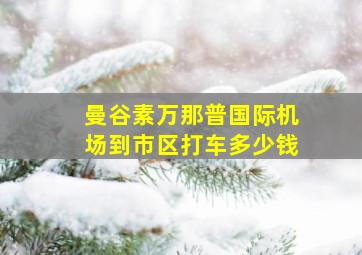 曼谷素万那普国际机场到市区打车多少钱